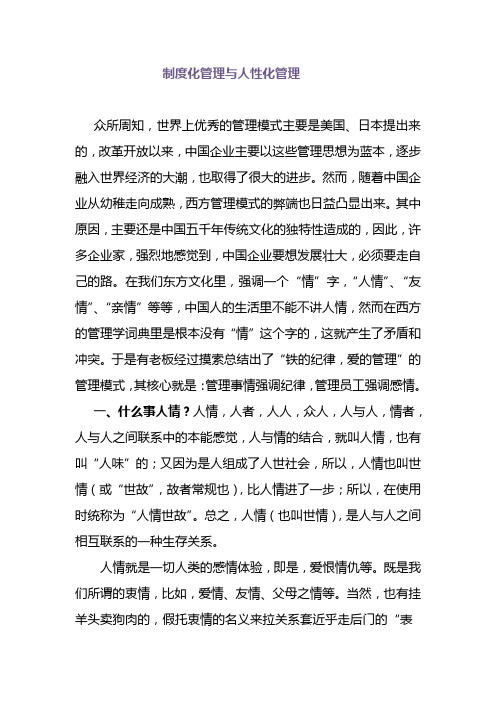 制度化管理与人性化管理

众所周知，世界上优秀的管理模式主要是美国、日本提出来的，改革开放以来，中国企业主要以这些管理思想为蓝本，逐步融入世界经济的大潮，也取得了很大的进步。然而，随着中国企业从幼稚走向成熟，西方管理模式的弊端也日益凸显出来。其中原因，主要还是中国五千年传统文化的独特性造成的，因此，许多企业家，强烈地感觉到，中国企业要想发展壮大，必须要走自己的路。在我们东方文化里，强调一个“情”字，“人情”、“友情”、“亲情”等等，中国人的生活里不能不讲人情，然而在西方的管理学词典里是根本没有“情”这个字的，这就产生了矛盾和冲突。于是有老板经过摸索总结出了“铁的纪律，爱的管理”的管理模式，其核心就是：管理事情强调纪律，管理员工强调感情。

一、什么事人情？人情，人者，人人，众人，人与人，情者，人与人之间联系中的本能感觉，人与情的结合，就叫人情，也有叫“人味”的；又因为是人组成了人世社会，所以，人情也叫世情（或“世故”，故者常规也），比人情进了一步；所以，在使用时统称为“人情世故”。总之，人情（也叫世情），是人与人之间相互联系的一种生存关系。

人情就是一切人类的感情体验，即是，爱恨情仇等。既是我们所谓的衷情，比如，爱情、友情、父母之情等。当然，也有挂羊头卖狗肉的，假托衷情的名义来拉关系套近乎走后门的“表